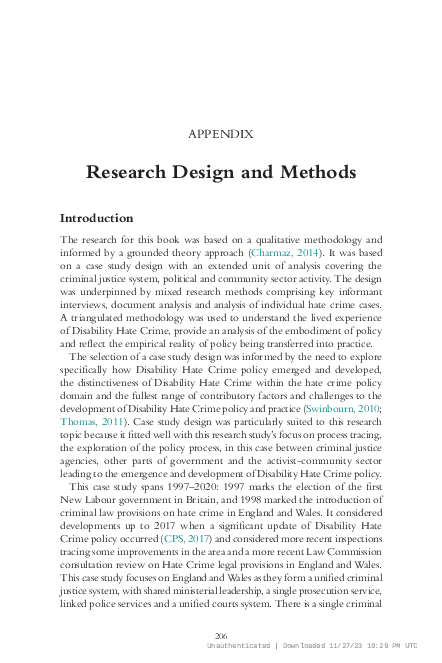 APPENDIX

Research Design and Methods

Introduction

The research for this book was based on a qualitative methodology and informed by a grounded theory approach (Charmaz, 2014). It was based on a case study design with an extended unit of analysis covering the criminal justice system, political and community sector activity. The design was underpinned by mixed research methods comprising key informant interviews, document analysis and analysis of individual hate crime cases. A triangulated methodology was used to understand the lived experience of Disability Hate Crime, provide an analysis of the embodiment of policy and reflect the empirical reality of policy being transferred into practice.

The selection of a case study design was informed by the need to explore specifically how Disability Hate Crime policy emerged and developed, the distinctiveness of Disability Hate Crime within the hate crime policy domain and the fullest range of contributory factors and challenges to the development of Disability Hate Crime policy and practice (Swinbourn, 2010; Thomas, 2011). Case study design was particularly suited to this research topic because it fitted well with this research study's focus on process tracing, the exploration of the policy process, in this case between criminal justice agencies, other parts of government and the activist–community sector leading to the emergence and development of Disability Hate Crime policy.

This case study spans 1997–2020: 1997 marks the election of the first New Labour government in Britain, and 1998 marked the introduction of criminal law provisions on hate crime in England and Wales. It considered developments up to 2017 when a significant update of Disability Hate Crime policy occurred (CPS, 2017) and considered more recent inspections tracing some improvements in the area and a more recent Law Commission consultation review on Hate Crime legal provisions in England and Wales. This case study focuses on England and Wales as they form a unified criminal justice system, with shared ministerial leadership, a single prosecution service, linked police services and a unified courts system. There is a single criminal

206
Unauthenticated | Downloaded 11/27/23 10:29 PM UTC